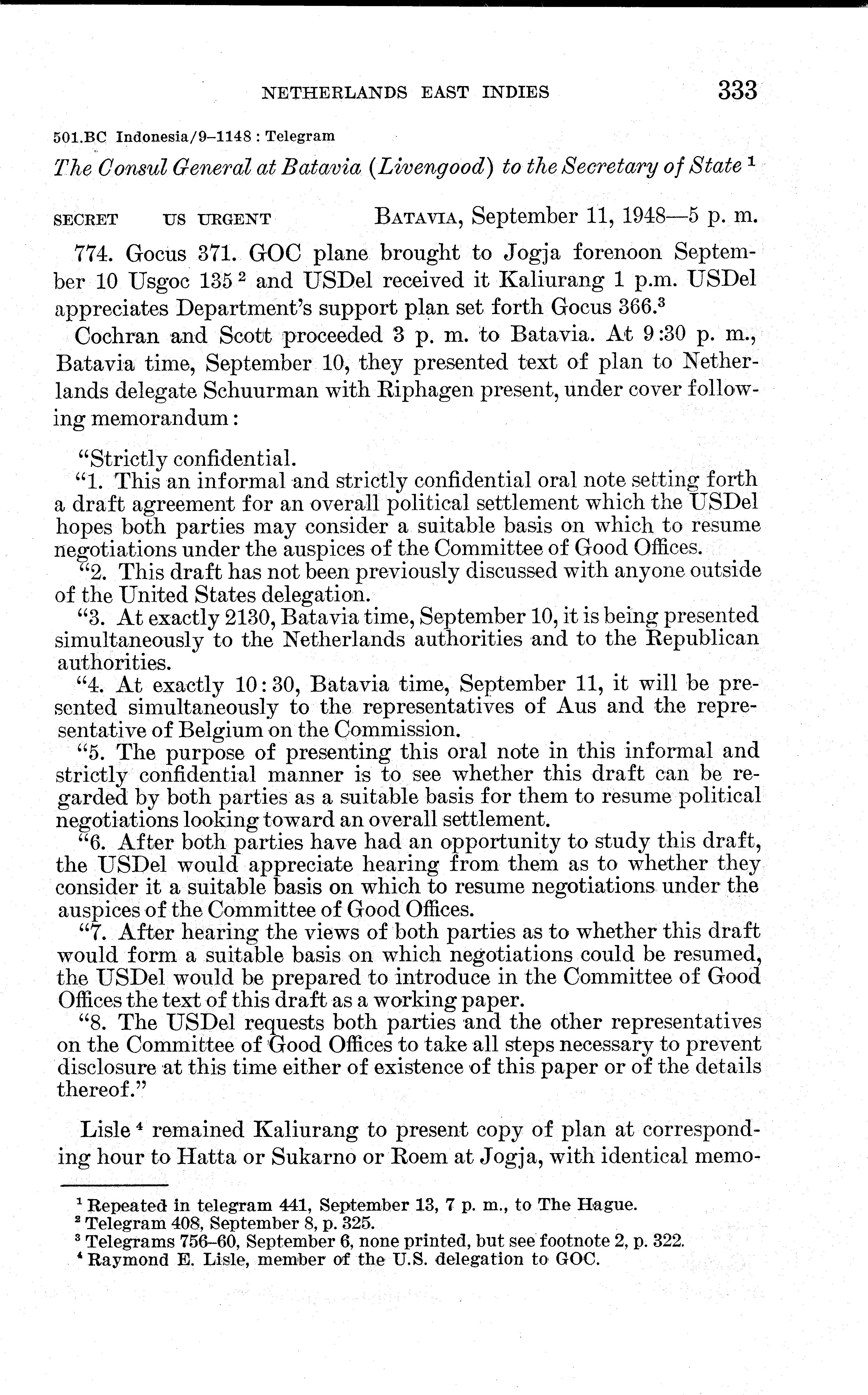 NETHERLANDS EAST INDIES 333

501.BC Indonesia/9–1148 : Telegram

The Consul General at Batavia (Livengood) to the Secretary of State $^1$

SECRET US URGENT BATAVIA, September 11, 1948—5 p. m.

774. Gocus 371. GOC plane brought to Jogja forenoon September 10 Usgoc 135 $^2$ and USDel received it Kaliurang 1 p.m. USDel appreciates Department's support plan set forth Gocus 366.$^3$

Cochran and Scott proceeded 3 p. m. to Batavia. At 9:30 p. m., Batavia time, September 10, they presented text of plan to Netherlands delegate Schuurman with Riphagen present, under cover following memorandum:

"Strictly confidential.

"1. This an informal and strictly confidential oral note setting forth a draft agreement for an overall political settlement which the USDel hopes both parties may consider a suitable basis on which to resume negotiations under the auspices of the Committee of Good Offices.

"2. This draft has not been previously discussed with anyone outside of the United States delegation.

"3. At exactly 2130, Batavia time, September 10, it is being presented simultaneously to the Netherlands authorities and to the Republican authorities.

"4. At exactly 10:30, Batavia time, September 11, it will be presented simultaneously to the representatives of Aus and the representative of Belgium on the Commission.

"5. The purpose of presenting this oral note in this informal and strictly confidential manner is to see whether this draft can be regarded by both parties as a suitable basis for them to resume political negotiations looking toward an overall settlement.

"6. After both parties have had an opportunity to study this draft, the USDel would appreciate hearing from them as to whether they consider it a suitable basis on which to resume negotiations under the auspices of the Committee of Good Offices.

"7. After hearing the views of both parties as to whether this draft would form a suitable basis on which negotiations could be resumed, the USDel would be prepared to introduce in the Committee of Good Offices the text of this draft as a working paper.

"8. The USDel requests both parties and the other representatives on the Committee of Good Offices to take all steps necessary to prevent disclosure at this time either of existence of this paper or of the details thereof."

Lisle $^4$ remained Kaliurang to present copy of plan at corresponding hour to Hatta or Sukarno or Roem at Jogja, with identical memo-

$^1$ Repeated in telegram 441, September 13, 7 p. m., to The Hague.
$^2$ Telegram 408, September 8, p. 325.
$^3$ Telegrams 756–60, September 6, none printed, but see footnote 2, p. 322.
$^4$ Raymond E. Lisle, member of the U.S. delegation to GOC.